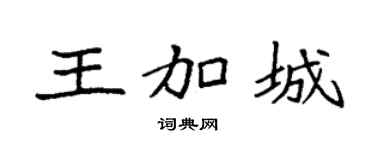 王加城

词典网